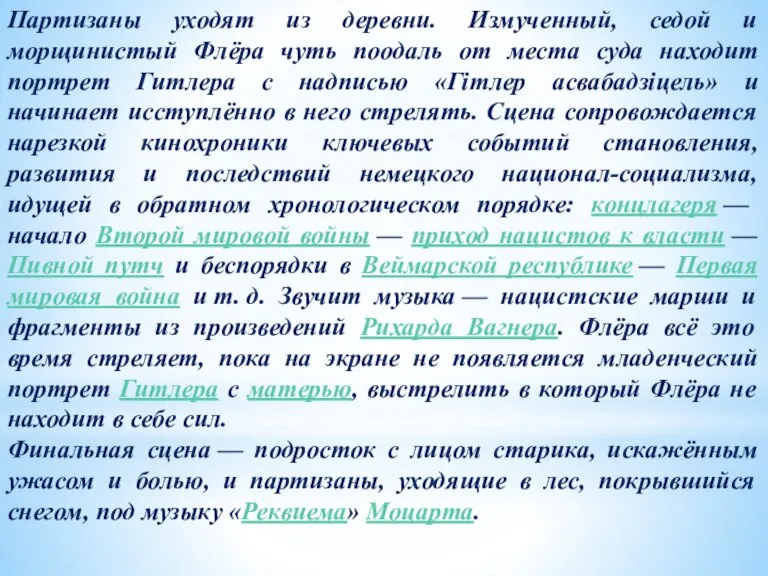 Партизаны уходят из деревни. Измученный, седой и морщинистый Флёра чуть поодаль от места суда находит портрет Гитлера с надписью «Гітлер асвабадзіцель» и начинает исступлённо в него стрелять. Сцена сопровождается нарезкой кинохроники ключевых событий становления, развития и последствий немецкого национал-социализма, идущей в обратном хронологическом порядке: концлагеря — начало Второй мировой войны — приход нацистов к власти — Пивной путч и беспорядки в Веймарской республике — Первая мировая война и т. д. Звучит музыка — нацистские марши и фрагменты из произведений Рихарда Вагнера. Флёра всё это время стреляет, пока на экране не появляется младенческий портрет Гитлера с матерью, выстрелить в который Флёра не находит в себе сил.
Финальная сцена — подросток с лицом старика, искажённым ужасом и болью, и партизаны, уходящие в лес, покрывшийся снегом, под музыку «Реквиема» Моцарта.